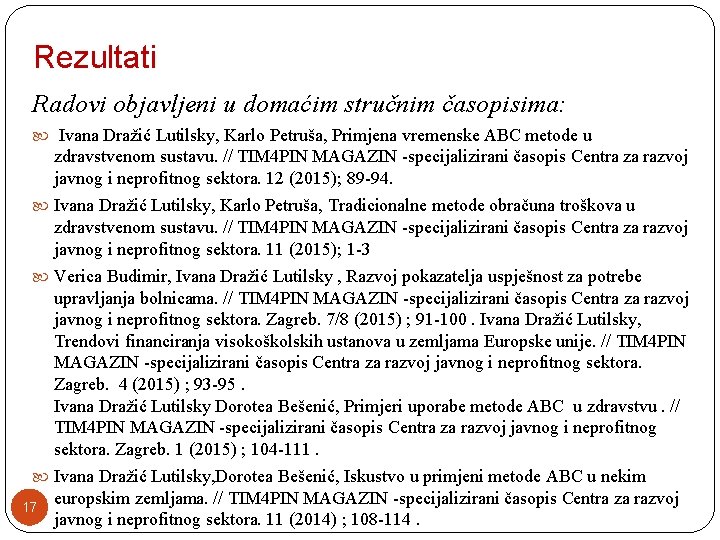 Rezultati

Radovi objavljeni u domaćim stručnim časopisima:

Ivana Dražić Lutilsky, Karlo Petruša, Primjena vremenske ABC metode u zdravstvenom sustavu. // TIM4PIN MAGAZIN -specijalizirani časopis Centra za razvoj javnog i neprofitnog sektora. 12 (2015); 89-94.

Ivana Dražić Lutilsky, Karlo Petruša, Tradicionalne metode obračuna troškova u zdravstvenom sustavu. // TIM4PIN MAGAZIN -specijalizirani časopis Centra za razvoj javnog i neprofitnog sektora. 11 (2015); 1-3

Verica Budimir, Ivana Dražić Lutilsky , Razvoj pokazatelja uspješnost za potrebe upravljanja bolnicama. // TIM4PIN MAGAZIN -specijalizirani časopis Centra za razvoj javnog i neprofitnog sektora. Zagreb. 7/8 (2015) ; 91-100 . Ivana Dražić Lutilsky, Trendovi financiranja visokoškolskih ustanova u zemljama Europske unije. // TIM4PIN MAGAZIN -specijalizirani časopis Centra za razvoj javnog i neprofitnog sektora. Zagreb. 4 (2015) ; 93-95 .
Ivana Dražić Lutilsky Dorotea Bešenić, Primjeri uporabe metode ABC u zdravstvu . // TIM4PIN MAGAZIN -specijalizirani časopis Centra za razvoj javnog i neprofitnog sektora. Zagreb. 1 (2015) ; 104-111 .

Ivana Dražić Lutilsky,Dorotea Bešenić, Iskustvo u primjeni metode ABC u nekim europskim zemljama. // TIM4PIN MAGAZIN -specijalizirani časopis Centra za razvoj javnog i neprofitnog sektora. 11 (2014) ; 108-114 .

17